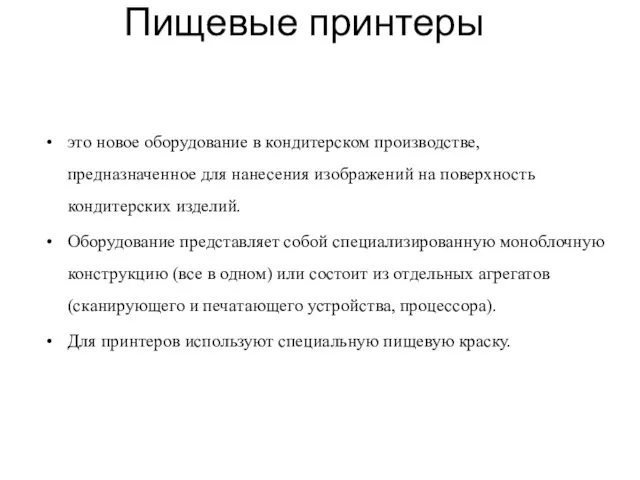 Пищевые принтеры

• это новое оборудование в кондитерском производстве, предназначенное для нанесения изображений на поверхность кондитерских изделий.

• Оборудование представляет собой специализированную моноблочную конструкцию (все в одном) или состоит из отдельных агрегатов (сканирующего и печатающего устройства, процессора).

• Для принтеров используют специальную пищевую краску.